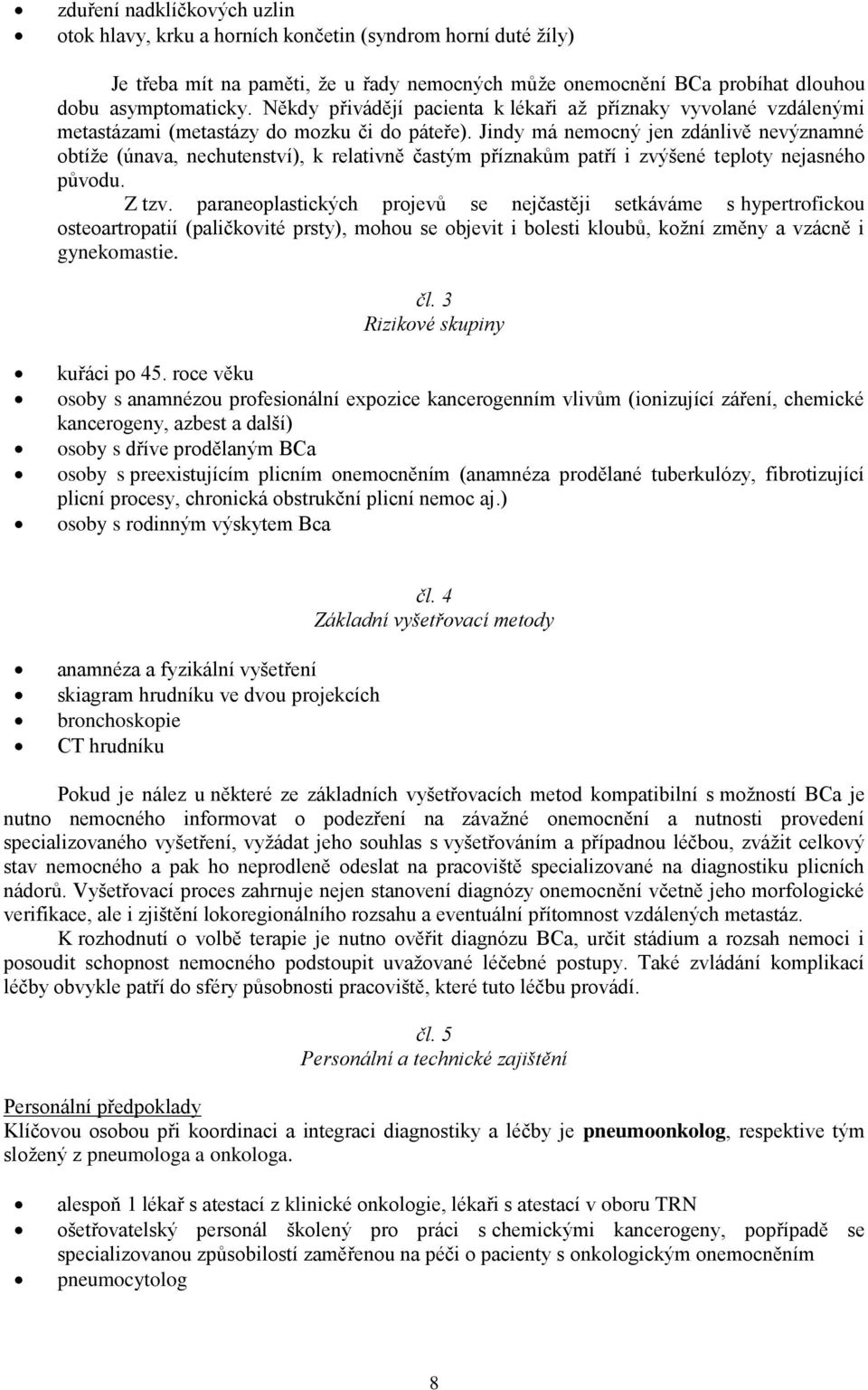 • zduření nadklíčkových uzlin
• otok hlavy, krku a horních končetin (syndrom horní duté žíly)

Je třeba mít na paměti, že u řady nemocných může onemocnění BCa probíhat dlouhou dobu asymptomaticky. Někdy přivádějí pacienta k lékaři až příznaky vyvolané vzdálenými metastázami (metastázy do mozku či do páteře). Jindy má nemocný jen zdánlivě nevýznamné obtíže (únava, nechutenství), k relativně častým příznakům patří i zvýšené teploty nejasného původu.

Z tzv. paraneoplastických projevů se nejčastěji setkáváme s hypertrofickou osteoartropatií (paličkovité prsty), mohou se objevit i bolesti kloubů, kožní změny a vzácně i gynekomastie.

čl. 3
Rizikové skupiny

• kuřáci po 45. roce věku
• osoby s anamnézou profesionální expozice kancerogenním vlivům (ionizující záření, chemické kancerogeny, azbest a další)
• osoby s dříve prodělaným BCa
• osoby s preexistujícím plicním onemocněním (anamnéza prodělané tuberkulózy, fibrotizující plicní procesy, chronická obstrukční plicní nemoc aj.)
• osoby s rodinným výskytem Bca

čl. 4
Základní vyšetřovací metody

• anamnéza a fyzikální vyšetření
• skiagram hrudníku ve dvou projekcích
• bronchoskopie
• CT hrudníku

Pokud je nález u některé ze základních vyšetřovacích metod kompatibilní s možností BCa je nutno nemocného informovat o podezření na závažné onemocnění a nutnosti provedení specializovaného vyšetření, vyžádat jeho souhlas s vyšetřováním a případnou léčbou, zvážit celkový stav nemocného a pak ho neprodleně odeslat na pracoviště specializované na diagnostiku plicních nádorů. Vyšetřovací proces zahrnuje nejen stanovení diagnózy onemocnění včetně jeho morfologické verifikace, ale i zjištění lokoregionálního rozsahu a eventuální přítomnost vzdálených metastáz.

K rozhodnutí o volbě terapie je nutno ověřit diagnózu BCa, určit stádium a rozsah nemoci i posoudit schopnost nemocného podstoupit uvažované léčebné postupy. Také zvládání komplikací léčby obvykle patří do sféry působnosti pracoviště, které tuto léčbu provádí.

čl. 5
Personální a technické zajištění

Personální předpoklady
Klíčovou osobou při koordinaci a integraci diagnostiky a léčby je pneumoonkolog, respektive tým složený z pneumologa a onkologa.

• alespoň 1 lékař s atestací z klinické onkologie, lékaři s atestací v oboru TRN
• ošetřovatelský personál školený pro práci s chemickými kancerogeny, popřípadě se specializovanou způsobilostí zaměřenou na péči o pacienty s onkologickým onemocněním
• pneumocytolog

8